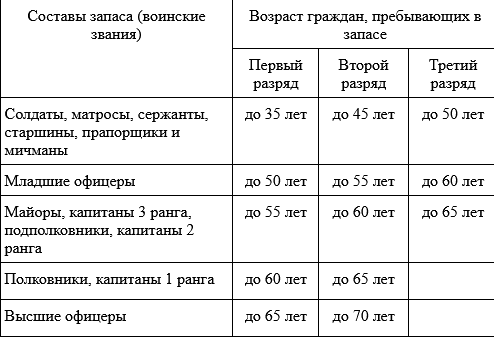 | Составы запаса (воинские звания) | Возраст граждан, пребывающих в запасе | | |
|---|---|---|---|
| | Первый разряд | Второй разряд | Третий разряд |
| Солдаты, матросы, сержанты, старшины, прапорщики и мичманы | до 35 лет | до 45 лет | до 50 лет |
| Младшие офицеры | до 50 лет | до 55 лет | до 60 лет |
| Майоры, капитаны 3 ранга, подполковники, капитаны 2 ранга | до 55 лет | до 60 лет | до 65 лет |
| Полковники, капитаны 1 ранга | до 60 лет | до 65 лет | |
| Высшие офицеры | до 65 лет | до 70 лет | |